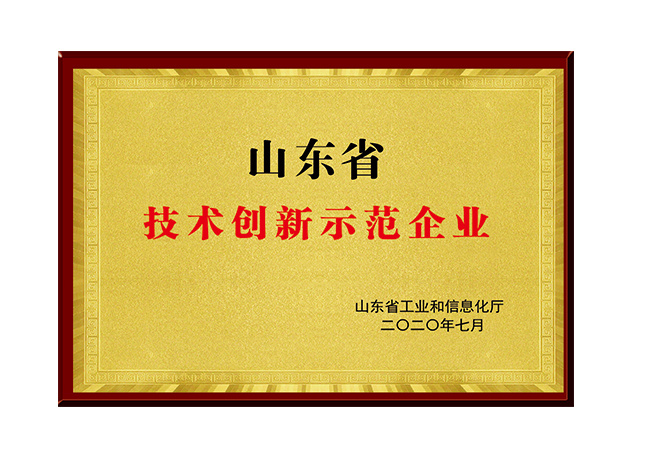 山东省

技术创新示范企业

山东省工业和信息化厅
二〇二〇年七月